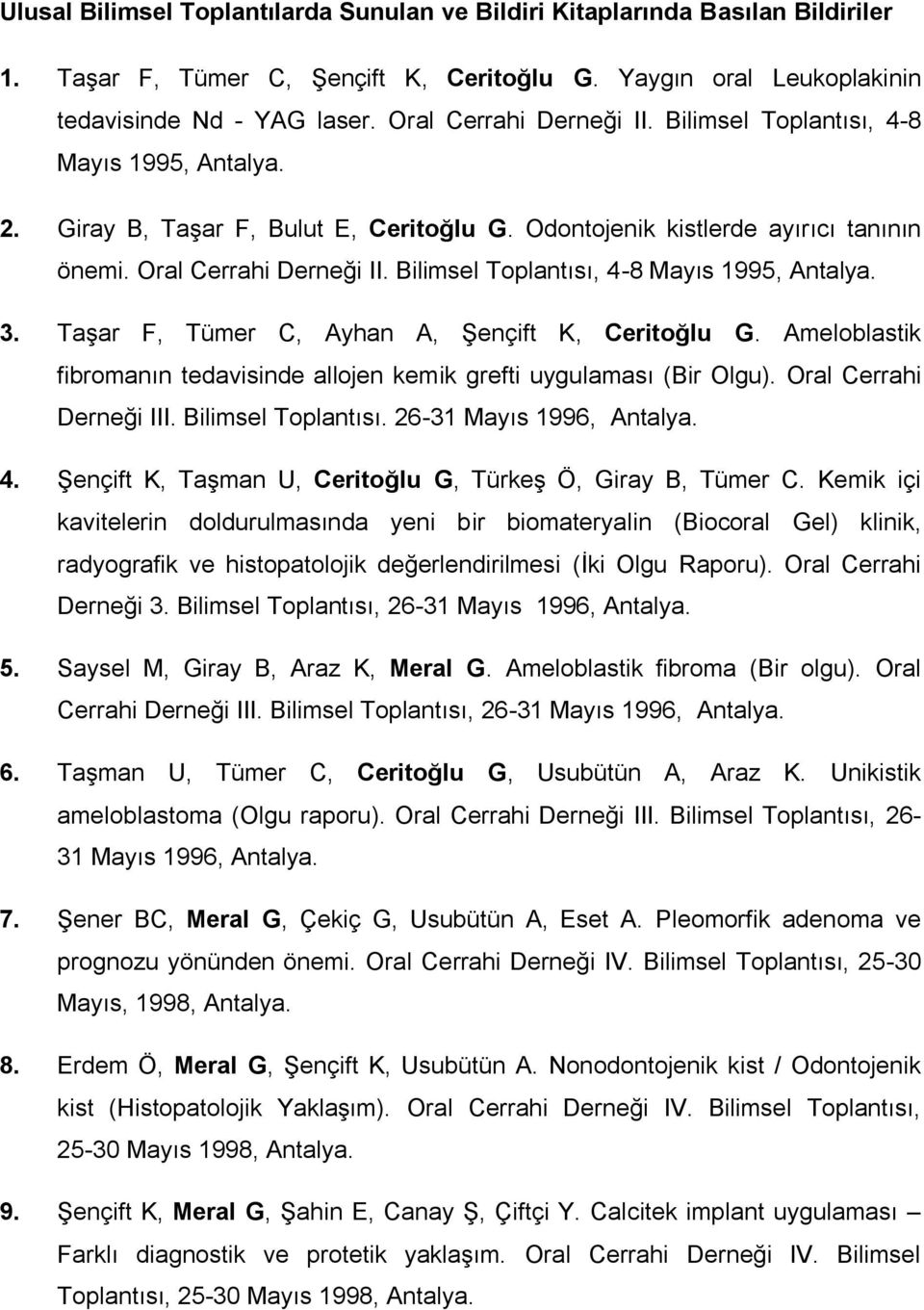 Ulusal Bilimsel Toplantılarda Sunulan ve Bildiri Kitaplarında Basılan Bildiriler

1. Taşar F, Tümer C, Şençift K, Ceritoğlu G. Yaygın oral Leukoplakinin tedavisinde Nd - YAG laser. Oral Cerrahi Derneği II. Bilimsel Toplantısı, 4-8 Mayıs 1995, Antalya.

2. Giray B, Taşar F, Bulut E, Ceritoğlu G. Odontojenik kistlerde ayırıcı tanının önemi. Oral Cerrahi Derneği II. Bilimsel Toplantısı, 4-8 Mayıs 1995, Antalya.

3. Taşar F, Tümer C, Ayhan A, Şençift K, Ceritoğlu G. Ameloblastik fibromanın tedavisinde allojen kemik grefti uygulaması (Bir Olgu). Oral Cerrahi Derneği III. Bilimsel Toplantısı. 26-31 Mayıs 1996, Antalya.

4. Şençift K, Taşman U, Ceritoğlu G, Türkeş Ö, Giray B, Tümer C. Kemik içi kavitelerin doldurulmasında yeni bir biomateryalin (Biocoral Gel) klinik, radyografik ve histopatolojik değerlendirilmesi (İki Olgu Raporu). Oral Cerrahi Derneği 3. Bilimsel Toplantısı, 26-31 Mayıs 1996, Antalya.

5. Saysel M, Giray B, Araz K, Meral G. Ameloblastik fibroma (Bir olgu). Oral Cerrahi Derneği III. Bilimsel Toplantısı, 26-31 Mayıs 1996, Antalya.

6. Taşman U, Tümer C, Ceritoğlu G, Usubütün A, Araz K. Unikistik ameloblastoma (Olgu raporu). Oral Cerrahi Derneği III. Bilimsel Toplantısı, 26-31 Mayıs 1996, Antalya.

7. Şener BC, Meral G, Çekiç G, Usubütün A, Eset A. Pleomorfik adenoma ve prognozu yönünden önemi. Oral Cerrahi Derneği IV. Bilimsel Toplantısı, 25-30 Mayıs, 1998, Antalya.

8. Erdem Ö, Meral G, Şençift K, Usubütün A. Nonodontojenik kist / Odontojenik kist (Histopatolojik Yaklaşım). Oral Cerrahi Derneği IV. Bilimsel Toplantısı, 25-30 Mayıs 1998, Antalya.

9. Şençift K, Meral G, Şahin E, Canay Ş, Çiftçi Y. Calcitek implant uygulaması – Farklı diagnostik ve protetik yaklaşım. Oral Cerrahi Derneği IV. Bilimsel Toplantısı, 25-30 Mayıs 1998, Antalya.